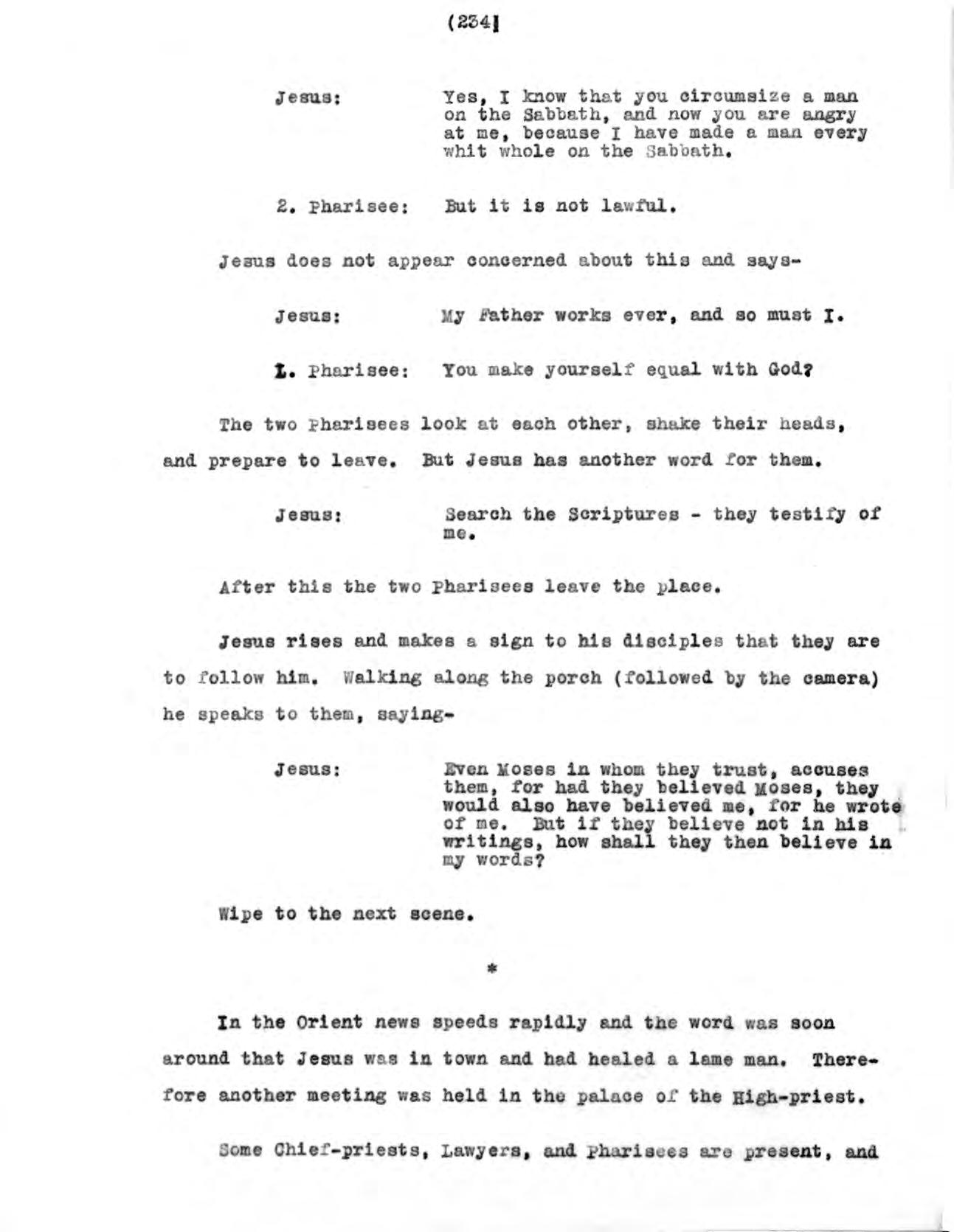 (234)

Jesus: Yes, I know that you circumsize a man on the Sabbath, and now you are angry at me, because I have made a man every whit whole on the Sabbath.

2. Pharisee: But it is not lawful.

Jesus does not appear concerned about this and says-

Jesus: My Father works ever, and so must I.

1. Pharisee: You make yourself equal with God?

The two Pharisees look at each other, shake their heads, and prepare to leave. But Jesus has another word for them.

Jesus: Search the Scriptures - they testify of me.

After this the two Pharisees leave the place.

Jesus rises and makes a sign to his disciples that they are to follow him. Walking along the porch (followed by the camera) he speaks to them, saying-

Jesus: Even Moses in whom they trust, accuses them, for had they believed Moses, they would also have believed me, for he wrote of me. But if they believe not in his writings, how shall they then believe in my words?

Wipe to the next scene.

*

In the Orient news speeds rapidly and the word was soon around that Jesus was in town and had healed a lame man. Therefore another meeting was held in the palace of the High-priest.

Some Chief-priests, Lawyers, and Pharisees are present, and